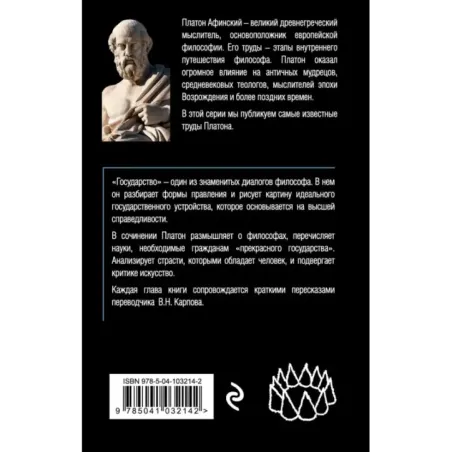 Платон Афинский – великий древнегреческий мыслитель, основоположник европейской философии. Его труды – этапы внутреннего путешествия философа. Платон оказал огромное влияние на античных мудрецов, средневековых теологов, мыслителей эпохи Возрождения и более поздних времен.

В этой серии мы публикуем самые известные труды Платона.

«Государство» – один из знаменитых диалогов философа. В нем он разбирает формы правления и рисует картину идеального государственного устройства, которое основывается на высшей справедливости.

В сочинении Платон размышляет о философах, перечисляет науки, необходимые гражданам «прекрасного государства». Анализирует страсти, которыми обладает человек, и подвергает критике искусство.

Каждая глава книги сопровождается краткими пересказами переводчика В.Н. Карпова.

ISBN 978-5-04-103214-2

9 785041 032142 >